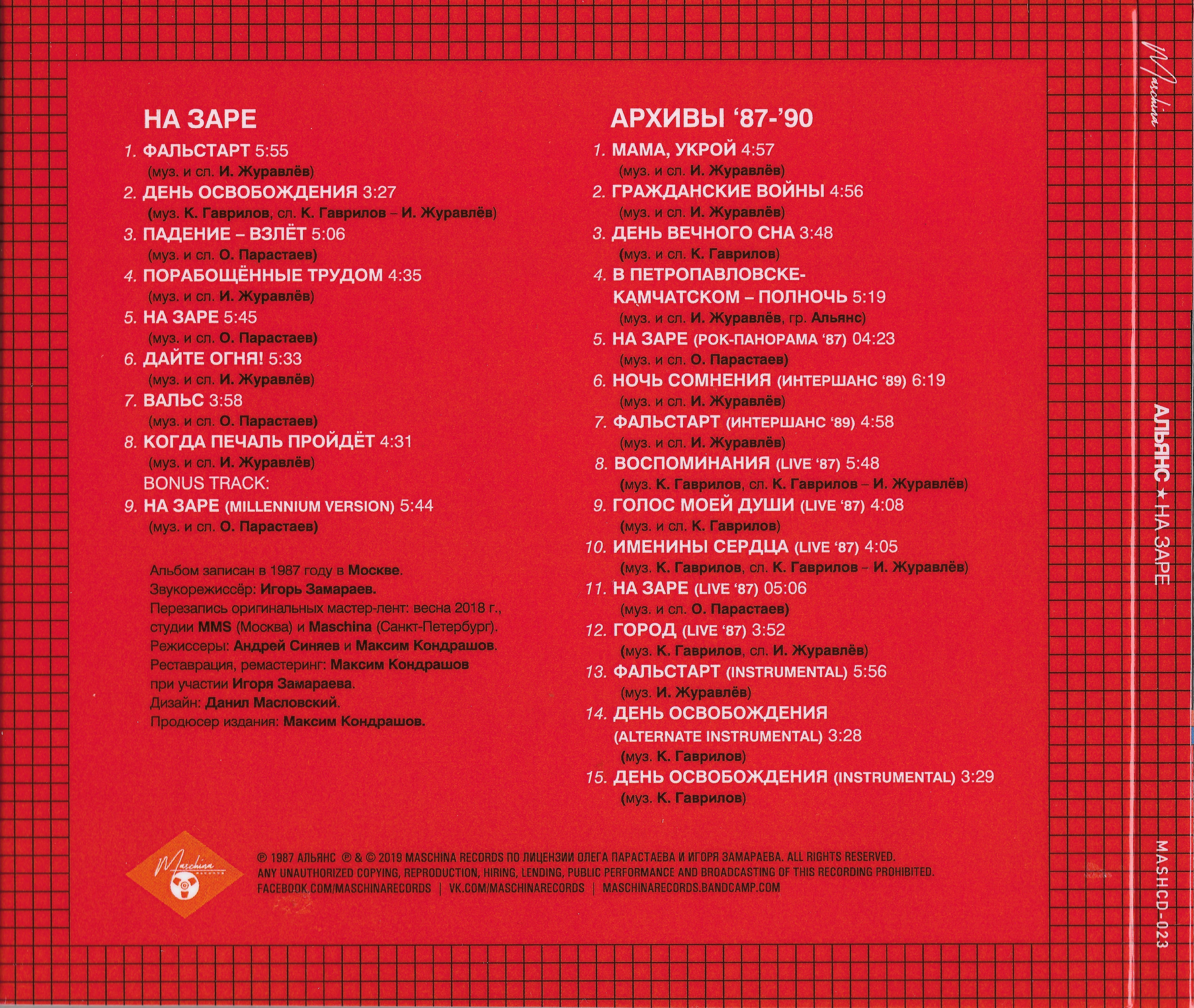 НА ЗАРЕ

1. ФАЛЬСТАРТ 5:55
(муз. и сл. И. Журавлёв)
2. ДЕНЬ ОСВОБОЖДЕНИЯ 3:27
(муз. К. Гаврилов, сл. К. Гаврилов – И. Журавлёв)
3. ПАДЕНИЕ – ВЗЛЁТ 5:06
(муз. и сл. О. Парастаев)
4. ПОРАБОЩЁННЫЕ ТРУДОМ 4:35
(муз. и сл. И. Журавлёв)
5. НА ЗАРЕ 5:45
(муз. и сл. О. Парастаев)
6. ДАЙТЕ ОГНЯ! 5:33
(муз. и сл. И. Журавлёв)
7. ВАЛЬС 3:58
(муз. и сл. О. Парастаев)
8. КОГДА ПЕЧАЛЬ ПРОЙДЁТ 4:31
(муз. и сл. И. Журавлёв)
BONUS TRACK:
9. НА ЗАРЕ (MILLENNIUM VERSION) 5:44
(муз. и сл. О. Парастаев)

Альбом записан в 1987 году в Москве.
Звукорежиссёр: Игорь Замараев.
Перезапись оригинальных мастер-лент: весна 2018 г., студии MMS (Москва) и Maschina (Санкт-Петербург).
Режиссеры: Андрей Синяев и Максим Кондрашов.
Реставрация, ремастеринг: Максим Кондрашов при участии Игоря Замараева.
Дизайн: Данил Масловский.
Продюсер издания: Максим Кондрашов.

АРХИВЫ '87-'90

1. МАМА, УКРОЙ 4:57
(муз. и сл. И. Журавлёв)
2. ГРАЖДАНСКИЕ ВОЙНЫ 4:56
(муз. и сл. И. Журавлёв)
3. ДЕНЬ ВЕЧНОГО СНА 3:48
(муз. и сл. К. Гаврилов)
4. В ПЕТРОПАВЛОВСКЕ-КАМЧАТСКОМ – ПОЛНОЧЬ 5:19
(муз. и сл. И. Журавлёв, гр. Альянс)
5. НА ЗАРЕ (РОК-ПАНОРАМА '87) 04:23
(муз. и сл. О. Парастаев)
6. НОЧЬ СОМНЕНИЯ (ИНТЕРШАНС '89) 6:19
(муз. и сл. И. Журавлёв)
7. ФАЛЬСТАРТ (ИНТЕРШАНС '89) 4:58
(муз. и сл. И. Журавлёв)
8. ВОСПОМИНАНИЯ (LIVE '87) 5:48
(муз. К. Гаврилов, сл. К. Гаврилов – И. Журавлёв)
9. ГОЛОС МОЕЙ ДУШИ (LIVE '87) 4:08
(муз. и сл. К. Гаврилов)
10. ИМЕНИНЫ СЕРДЦА (LIVE '87) 4:05
(муз. К. Гаврилов, сл. К. Гаврилов – И. Журавлёв)
11. НА ЗАРЕ (LIVE '87) 05:06
(муз. и сл. О. Парастаев)
12. ГОРОД (LIVE '87) 3:52
(муз. К. Гаврилов, сл. И. Журавлёв)
13. ФАЛЬСТАРТ (INSTRUMENTAL) 5:56
(муз. И. Журавлёв)
14. ДЕНЬ ОСВОБОЖДЕНИЯ (ALTERNATE INSTRUMENTAL) 3:28
(муз. К. Гаврилов)
15. ДЕНЬ ОСВОБОЖДЕНИЯ (INSTRUMENTAL) 3:29
(муз. К. Гаврилов)

Maschina RECORDS

℗ 1987 АЛЬЯНС ℗ & © 2019 MASCHINA RECORDS ПО ЛИЦЕНЗИИ ОЛЕГА ПАРАСТАЕВА И ИГОРЯ ЗАМАРАЕВА. ALL RIGHTS RESERVED.
ANY UNAUTHORIZED COPYING, REPRODUCTION, HIRING, LENDING, PUBLIC PERFORMANCE AND BROADCASTING OF THIS RECORDING PROHIBITED.
FACEBOOK.COM/MASCHINARECORDS | VK.COM/MASCHINARECORDS | MASCHINARECORDS.BANDCAMP.COM

Maschina

АЛЬЯНС ★ НА ЗАРЕ

MASHCD-023